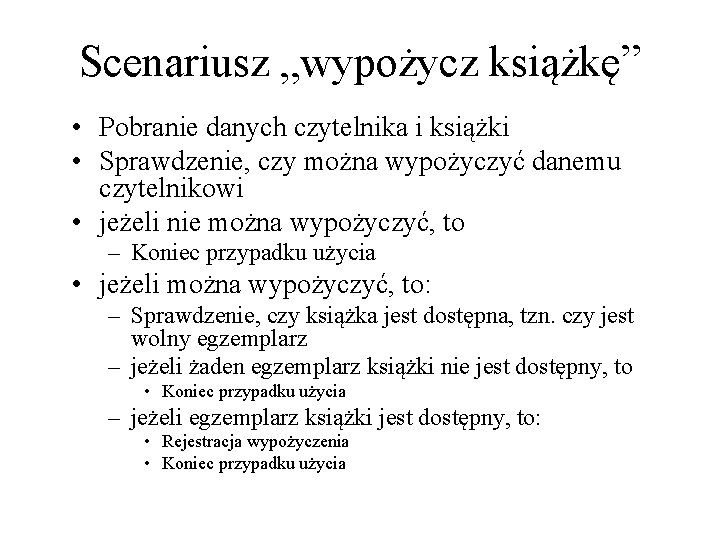 Scenariusz „wypożycz książkę”

• Pobranie danych czytelnika i książki
• Sprawdzenie, czy można wypożyczyć danemu czytelnikowi
• jeżeli nie można wypożyczyć, to
  – Koniec przypadku użycia
• jeżeli można wypożyczyć, to:
  – Sprawdzenie, czy książka jest dostępna, tzn. czy jest wolny egzemplarz
  – jeżeli żaden egzemplarz książki nie jest dostępny, to
    • Koniec przypadku użycia
  – jeżeli egzemplarz książki jest dostępny, to:
    • Rejestracja wypożyczenia
    • Koniec przypadku użycia